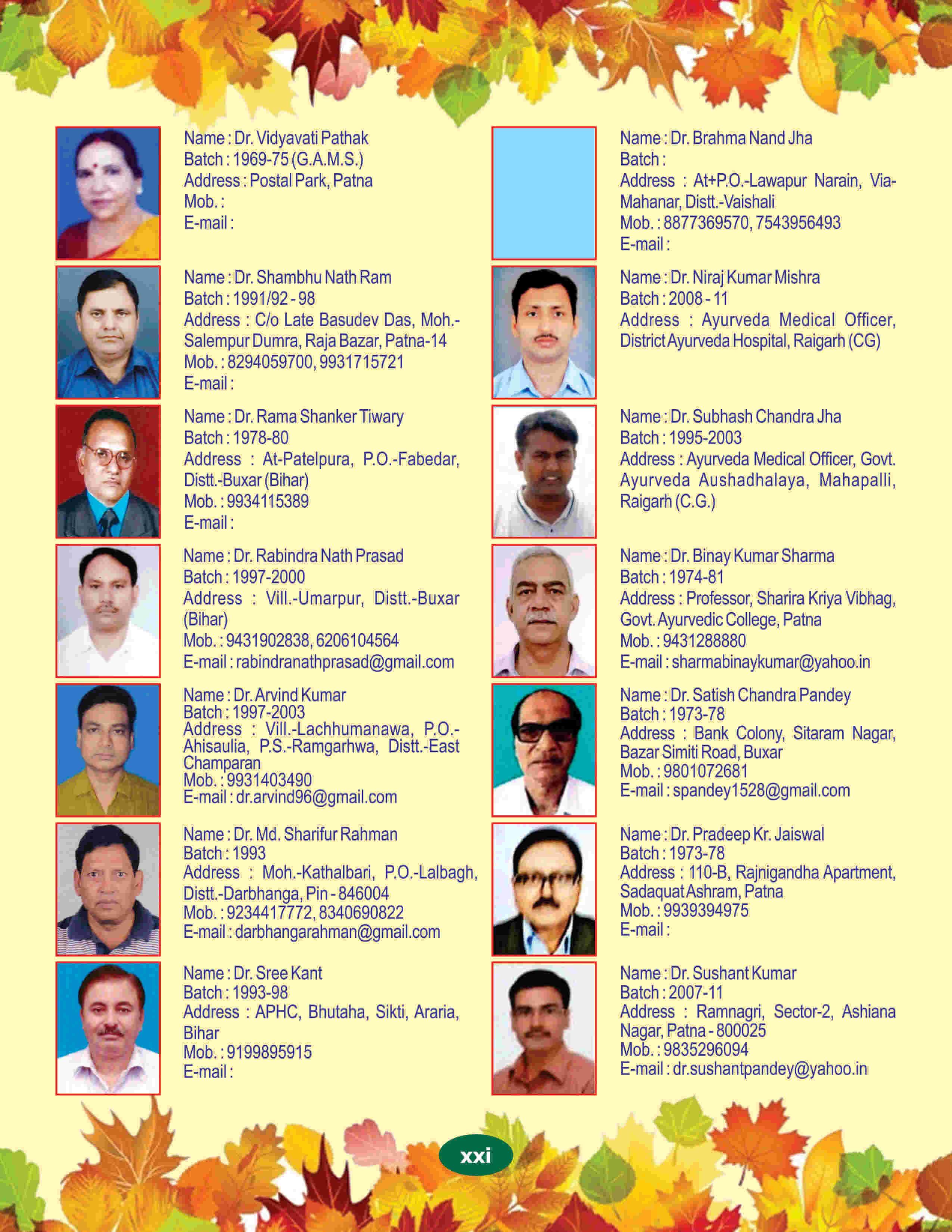 Name : Dr. Vidyavati Pathak
Batch : 1969-75 (G.A.M.S.)
Address : Postal Park, Patna
Mob. :
E-mail :

Name : Dr. Shambhu Nath Ram
Batch : 1991/92 - 98
Address : C/o Late Basudev Das, Moh.-Salempur Dumra, Raja Bazar, Patna-14
Mob. : 8294059700, 9931715721
E-mail :

Name : Dr. Rama Shanker Tiwary
Batch : 1978-80
Address : At-Patelpura, P.O.-Fabedar, Distt.-Buxar (Bihar)
Mob. : 9934115389
E-mail :

Name : Dr. Rabindra Nath Prasad
Batch : 1997-2000
Address : Vill.-Umarpur, Distt.-Buxar (Bihar)
Mob. : 9431902838, 6206104564
E-mail : rabindranathprasad@gmail.com

Name : Dr. Arvind Kumar
Batch : 1997-2003
Address : Vill.-Lachhumanawa, P.O.-Ahisaulia, P.S.-Ramgarhwa, Distt.-East Champaran
Mob. : 9931403490
E-mail : dr.arvind96@gmail.com

Name : Dr. Md. Sharifur Rahman
Batch : 1993
Address : Moh.-Kathalbari, P.O.-Lalbagh, Distt.-Darbhanga, Pin - 846004
Mob. : 9234417772, 8340690822
E-mail : darbhangarahman@gmail.com

Name : Dr. Sree Kant
Batch : 1993-98
Address : APHC, Bhutaha, Sikti, Araria, Bihar
Mob. : 9199895915
E-mail :

Name : Dr. Brahma Nand Jha
Batch :
Address : At+P.O.-Lawapur Narain, Via-Mahanar, Distt.-Vaishali
Mob. : 8877369570, 7543956493
E-mail :

Name : Dr. Niraj Kumar Mishra
Batch : 2008 - 11
Address : Ayurveda Medical Officer, District Ayurveda Hospital, Raigarh (CG)

Name : Dr. Subhash Chandra Jha
Batch : 1995-2003
Address : Ayurveda Medical Officer, Govt. Ayurveda Aushadhalaya, Mahapalli, Raigarh (C.G.)

Name : Dr. Binay Kumar Sharma
Batch : 1974-81
Address : Professor, Sharira Kriya Vibhag, Govt. Ayurvedic College, Patna
Mob. : 9431288880
E-mail : sharmabinaykumar@yahoo.in

Name : Dr. Satish Chandra Pandey
Batch : 1973-78
Address : Bank Colony, Sitaram Nagar, Bazar Simiti Road, Buxar
Mob. : 9801072681
E-mail : spandey1528@gmail.com

Name : Dr. Pradeep Kr. Jaiswal
Batch : 1973-78
Address : 110-B, Rajnigandha Apartment, Sadaquat Ashram, Patna
Mob. : 9939394975
E-mail :

Name : Dr. Sushant Kumar
Batch : 2007-11
Address : Ramnagri, Sector-2, Ashiana Nagar, Patna - 800025
Mob. : 9835296094
E-mail : dr.sushantpandey@yahoo.in

xxi